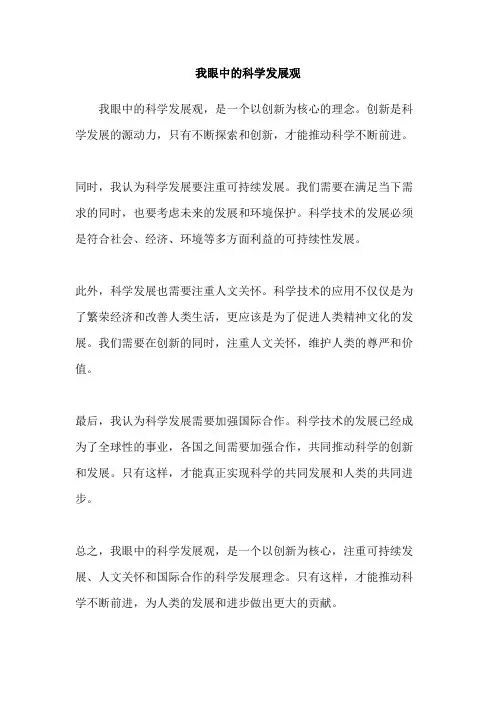 我眼中的科学发展观

我眼中的科学发展观，是一个以创新为核心的理念。创新是科学发展的源动力，只有不断探索和创新，才能推动科学不断前进。

同时，我认为科学发展要注重可持续发展。我们需要在满足当下需求的同时，也要考虑未来的发展和环境保护。科学技术的发展必须是符合社会、经济、环境等多方面利益的可持续性发展。

此外，科学发展也需要注重人文关怀。科学技术的应用不仅仅是为了繁荣经济和改善人类生活，更应该是为了促进人类精神文化的发展。我们需要在创新的同时，注重人文关怀，维护人类的尊严和价值。

最后，我认为科学发展需要加强国际合作。科学技术的发展已经成为了全球性的事业，各国之间需要加强合作，共同推动科学的创新和发展。只有这样，才能真正实现科学的共同发展和人类的共同进步。

总之，我眼中的科学发展观，是一个以创新为核心，注重可持续发展、人文关怀和国际合作的科学发展理念。只有这样，才能推动科学不断前进，为人类的发展和进步做出更大的贡献。